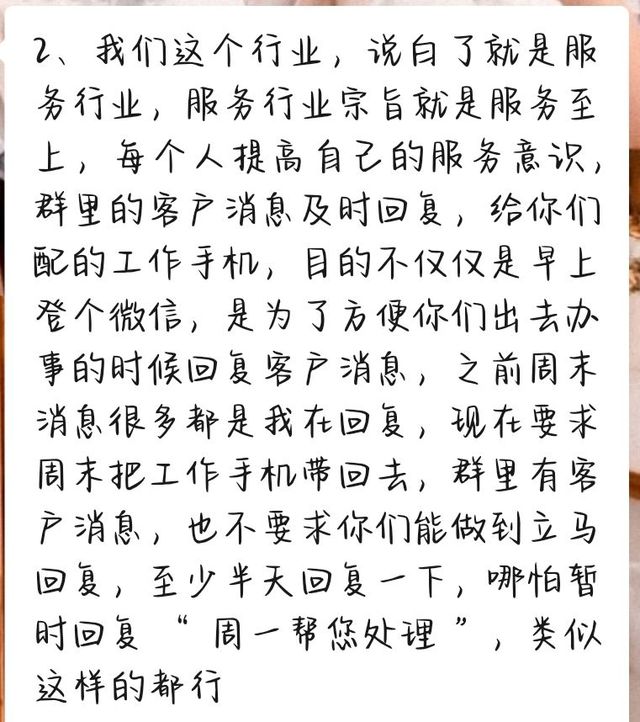 2、我们这个行业，说白了就是服务行业，服务行业宗旨就是服务至上，每个人提高自己的服务意识，群里的客户消息及时回复，给你们配的工作手机，目的不仅仅是早上登个微信，是为了方便你们出去办事的时候回复客户消息，之前周末消息很多都是我在回复，现在要求周末把工作手机带回去，群里有客户消息，也不要求你们能做到立马回复，至少半天回复一下，哪怕暂时回复“周一帮您处理”，类似这样的都行